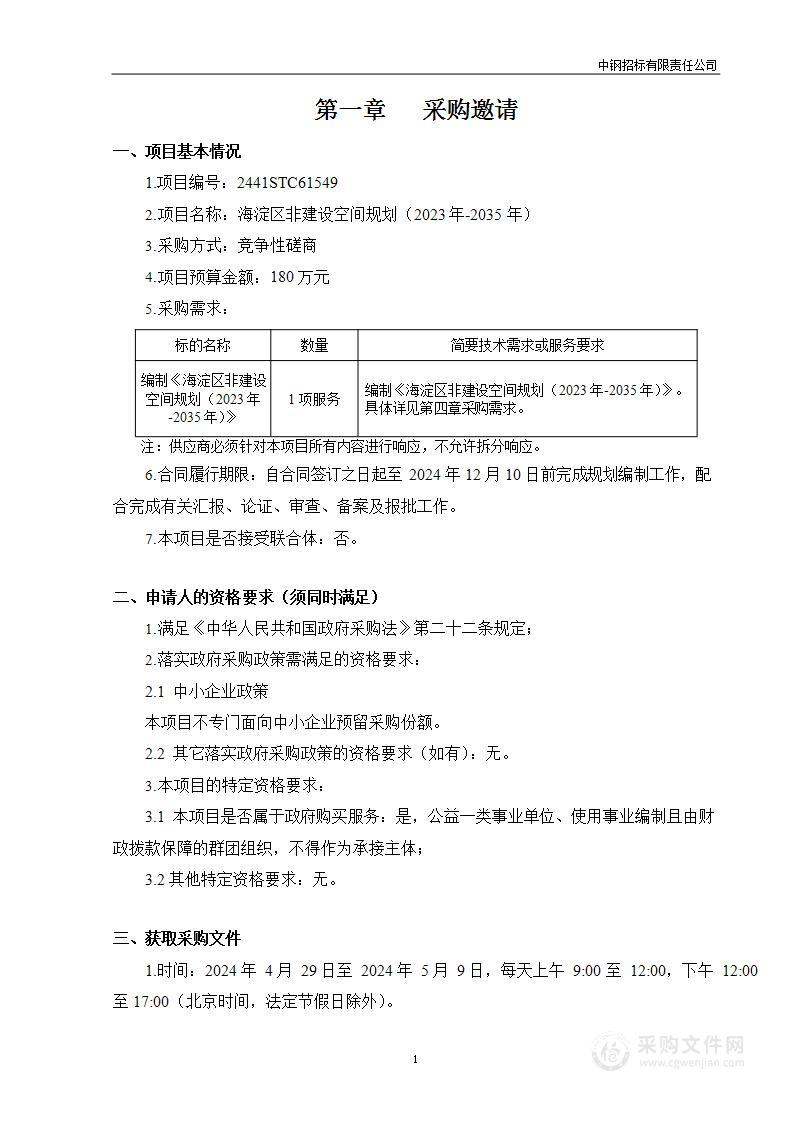 中钢招标有限责任公司

第一章 采购邀请

一、项目基本情况

1.项目编号：2441STC61549

2.项目名称：海淀区非建设空间规划（2023 年-2035 年）

3.采购方式：竞争性磋商

4.项目预算金额：180 万元

5.采购需求：

| 标的名称 | 数量 | 简要技术需求或服务要求 |
|---|---|---|
| 编制《海淀区非建设空间规划（2023 年-2035 年）》 | 1 项服务 | 编制《海淀区非建设空间规划（2023 年-2035 年）》。具体详见第四章采购需求。 |

注：供应商必须针对本项目所有内容进行响应，不允许拆分响应。

6.合同履行期限：自合同签订之日起至 2024 年 12 月 10 日前完成规划编制工作，配合完成有关汇报、论证、审查、备案及报批工作。

7.本项目是否接受联合体：否。

二、申请人的资格要求（须同时满足）

1.满足《中华人民共和国政府采购法》第二十二条规定；

2.落实政府采购政策需满足的资格要求：

2.1 中小企业政策

本项目不专门面向中小企业预留采购份额。

2.2 其它落实政府采购政策的资格要求（如有）：无。

3.本项目的特定资格要求：

3.1 本项目是否属于政府购买服务：是，公益一类事业单位、使用事业编制且由财政拨款保障的群团组织，不得作为承接主体；

3.2 其他特定资格要求：无。

三、获取采购文件

1.时间：2024 年 4 月 29 日至 2024 年 5 月 9 日，每天上午 9:00 至 12:00，下午 12:00 至 17:00（北京时间，法定节假日除外）。

1

采购文件网
www.cgwenjian.com